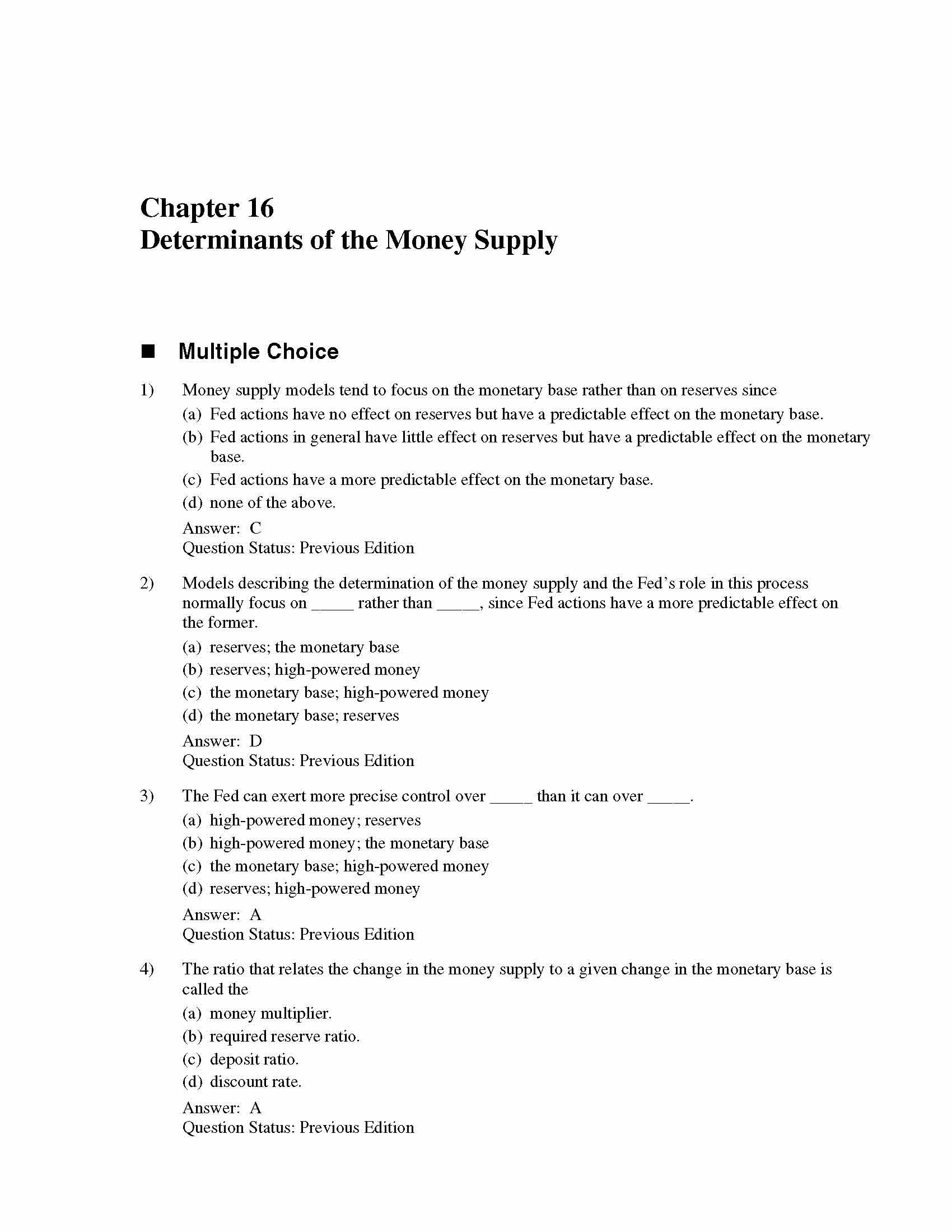 Chapter 16
Determinants of the Money Supply

■ Multiple Choice

1) Money supply models tend to focus on the monetary base rather than on reserves since
(a) Fed actions have no effect on reserves but have a predictable effect on the monetary base.
(b) Fed actions in general have little effect on reserves but have a predictable effect on the monetary base.
(c) Fed actions have a more predictable effect on the monetary base.
(d) none of the above.
Answer: C
Question Status: Previous Edition

2) Models describing the determination of the money supply and the Fed's role in this process normally focus on _____ rather than _____, since Fed actions have a more predictable effect on the former.
(a) reserves; the monetary base
(b) reserves; high-powered money
(c) the monetary base; high-powered money
(d) the monetary base; reserves
Answer: D
Question Status: Previous Edition

3) The Fed can exert more precise control over _____ than it can over _____.
(a) high-powered money; reserves
(b) high-powered money; the monetary base
(c) the monetary base; high-powered money
(d) reserves; high-powered money
Answer: A
Question Status: Previous Edition

4) The ratio that relates the change in the money supply to a given change in the monetary base is called the
(a) money multiplier.
(b) required reserve ratio.
(c) deposit ratio.
(d) discount rate.
Answer: A
Question Status: Previous Edition